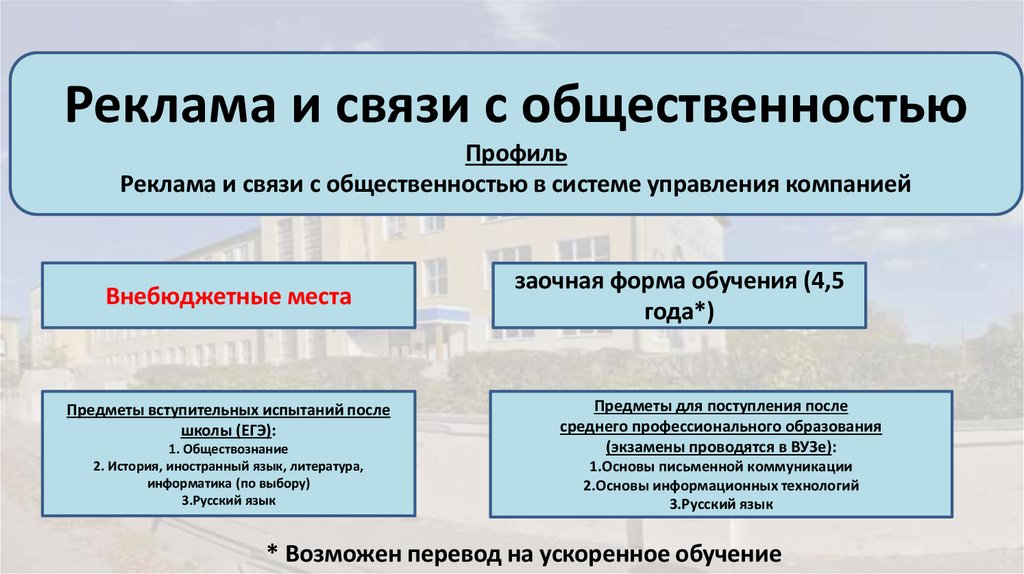 Реклама и связи с общественностью

Профиль

Реклама и связи с общественностью в системе управления компанией

Внебюджетные места

заочная форма обучения (4,5 года*)

Предметы вступительных испытаний после школы (ЕГЭ):
1. Обществознание
2. История, иностранный язык, литература, информатика (по выбору)
3.Русский язык

Предметы для поступления после среднего профессионального образования (экзамены проводятся в ВУЗе):
1.Основы письменной коммуникации
2.Основы информационных технологий
3.Русский язык

* Возможен перевод на ускоренное обучение